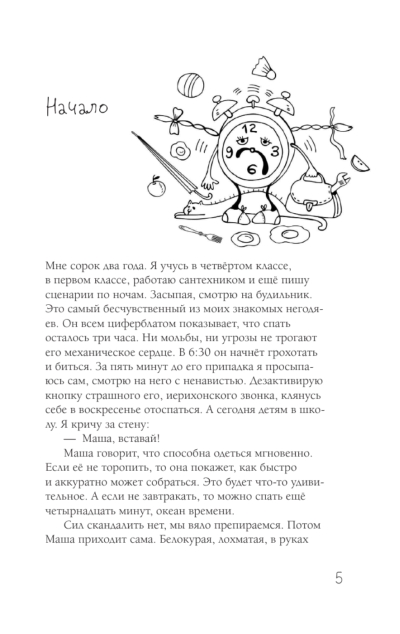 Начало

12
9
3
6

Мне сорок два года. Я учусь в четвёртом классе, в первом классе, работаю сантехником и ещё пишу сценарии по ночам. Засыпая, смотрю на будильник. Это самый бесчувственный из моих знакомых негодяев. Он всем циферблатом показывает, что спать осталось три часа. Ни мольбы, ни угрозы не трогают его механическое сердце. В 6:30 он начнёт грохотать и биться. За пять минут до его припадка я просыпаюсь сам, смотрю на него с ненавистью. Дезактивирую кнопку страшного его, иерихонского звонка, клянусь себе в воскресенье отоспаться. А сегодня детям в школу. Я кричу за стену:

— Маша, вставай!

Маша говорит, что способна одеться мгновенно. Если её не торопить, то она покажет, как быстро и аккуратно может собраться. Это будет что-то удивительное. А если не завтракать, то можно спать ещё четырнадцать минут, океан времени.

Сил скандалить нет, мы вяло препираемся. Потом Маша приходит сама. Белокурая, лохматая, в руках

5